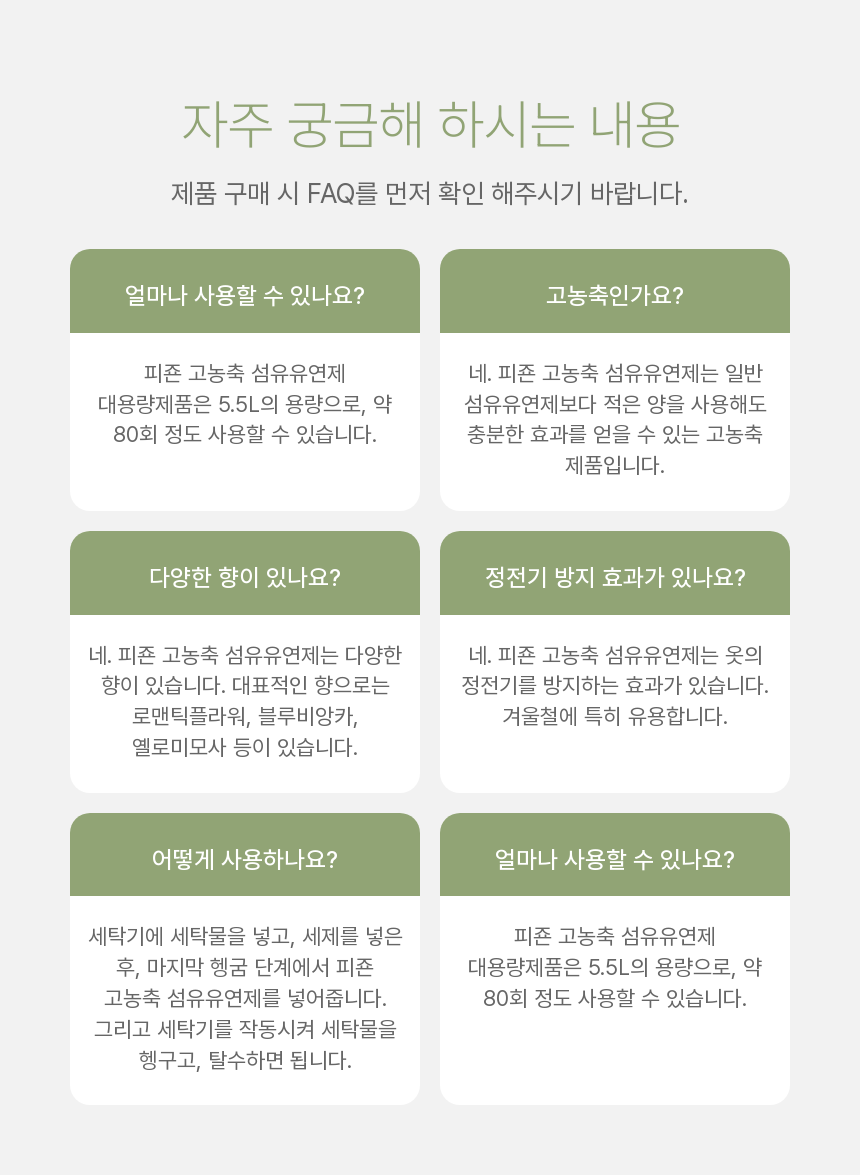 자주 궁금해 하시는 내용

제품 구매 시 FAQ를 먼저 확인 해주시기 바랍니다.

얼마나 사용할 수 있나요?

피죤 고농축 섬유유연제 대용량제품은 5.5L의 용량으로, 약 80회 정도 사용할 수 있습니다.

고농축인가요?

네. 피죤 고농축 섬유유연제는 일반 섬유유연제보다 적은 양을 사용해도 충분한 효과를 얻을 수 있는 고농축 제품입니다.

다양한 향이 있나요?

네. 피죤 고농축 섬유유연제는 다양한 향이 있습니다. 대표적인 향으로는 로맨틱플라워, 블루비앙카, 옐로미모사 등이 있습니다.

정전기 방지 효과가 있나요?

네. 피죤 고농축 섬유유연제는 옷의 정전기를 방지하는 효과가 있습니다. 겨울철에 특히 유용합니다.

어떻게 사용하나요?

세탁기에 세탁물을 넣고, 세제를 넣은 후, 마지막 헹굼 단계에서 피죤 고농축 섬유유연제를 넣어줍니다. 그리고 세탁기를 작동시켜 세탁물을 헹구고, 탈수하면 됩니다.

얼마나 사용할 수 있나요?

피죤 고농축 섬유유연제 대용량제품은 5.5L의 용량으로, 약 80회 정도 사용할 수 있습니다.